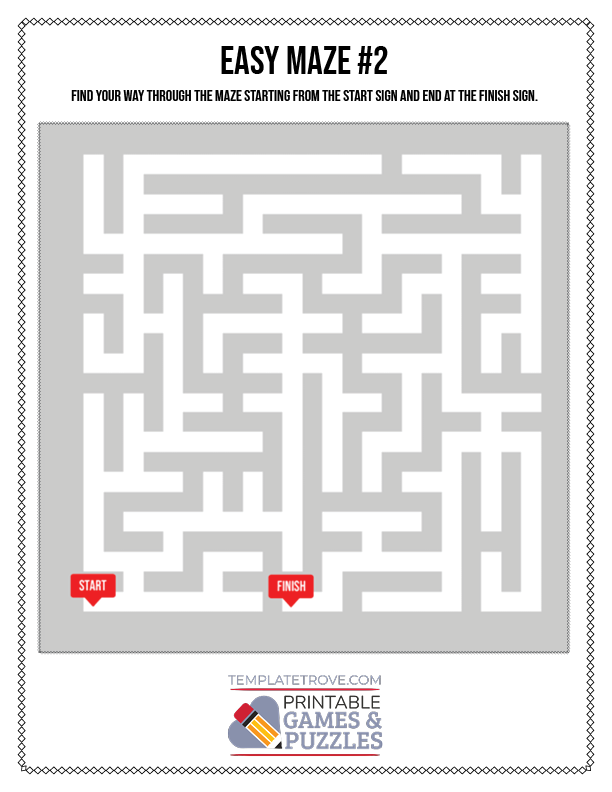 EASY MAZE #2

FIND YOUR WAY THROUGH THE MAZE STARTING FROM THE START SIGN AND END AT THE FINISH SIGN.

START

FINISH

TEMPLATETROVE.COM

PRINTABLE
GAMES &
PUZZLES